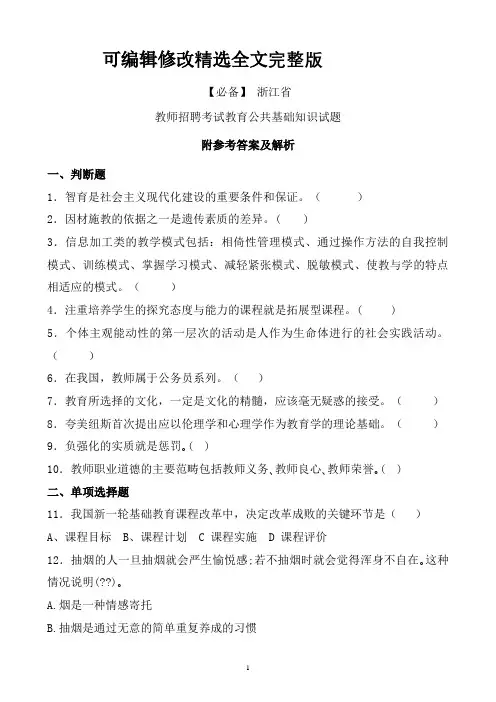 可编辑修改精选全文完整版

【必备】 浙江省

教师招聘考试教育公共基础知识试题

附参考答案及解析

一、判断题

1．智育是社会主义现代化建设的重要条件和保证。（　　）

2．因材施教的依据之一是遗传素质的差异。（　　）

3．信息加工类的教学模式包括：相倚性管理模式、通过操作方法的自我控制模式、训练模式、掌握学习模式、减轻紧张模式、脱敏模式、使教与学的特点相适应的模式。（　　）

4．注重培养学生的探究态度与能力的课程就是拓展型课程。（　　）

5．个体主观能动性的第一层次的活动是人作为生命体进行的社会实践活动。（　　）

6．在我国，教师属于公务员系列。（　　）

7．教育所选择的文化，一定是文化的精髓，应该毫无疑惑的接受。（　　）

8．夸美纽斯首次提出应以伦理学和心理学作为教育学的理论基础。（　　）

9．负强化的实质就是惩罚。（ ）

10．教师职业道德的主要范畴包括教师义务、教师良心、教师荣誉。（ ）

二、单项选择题

11．我国新一轮基础教育课程改革中，决定改革成败的关键环节是（　　）

A、课程目标　B、课程计划　C 课程实施　D 课程评价

12．抽烟的人一旦抽烟就会产生愉悦感；若不抽烟时就会觉得浑身不自在。这种情况说明(??)。

A.烟是一种情感寄托

B.抽烟是通过无意的简单重复养成的习惯

1